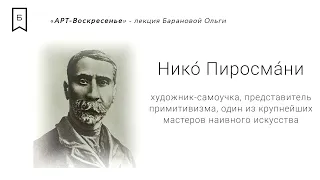 Б

«АРТ-Воскресенье» - лекция Барановой Ольги

Нико́ Пиросма́ни

художник-самоучка, представитель примитивизма, один из крупнейших мастеров наивного искусства